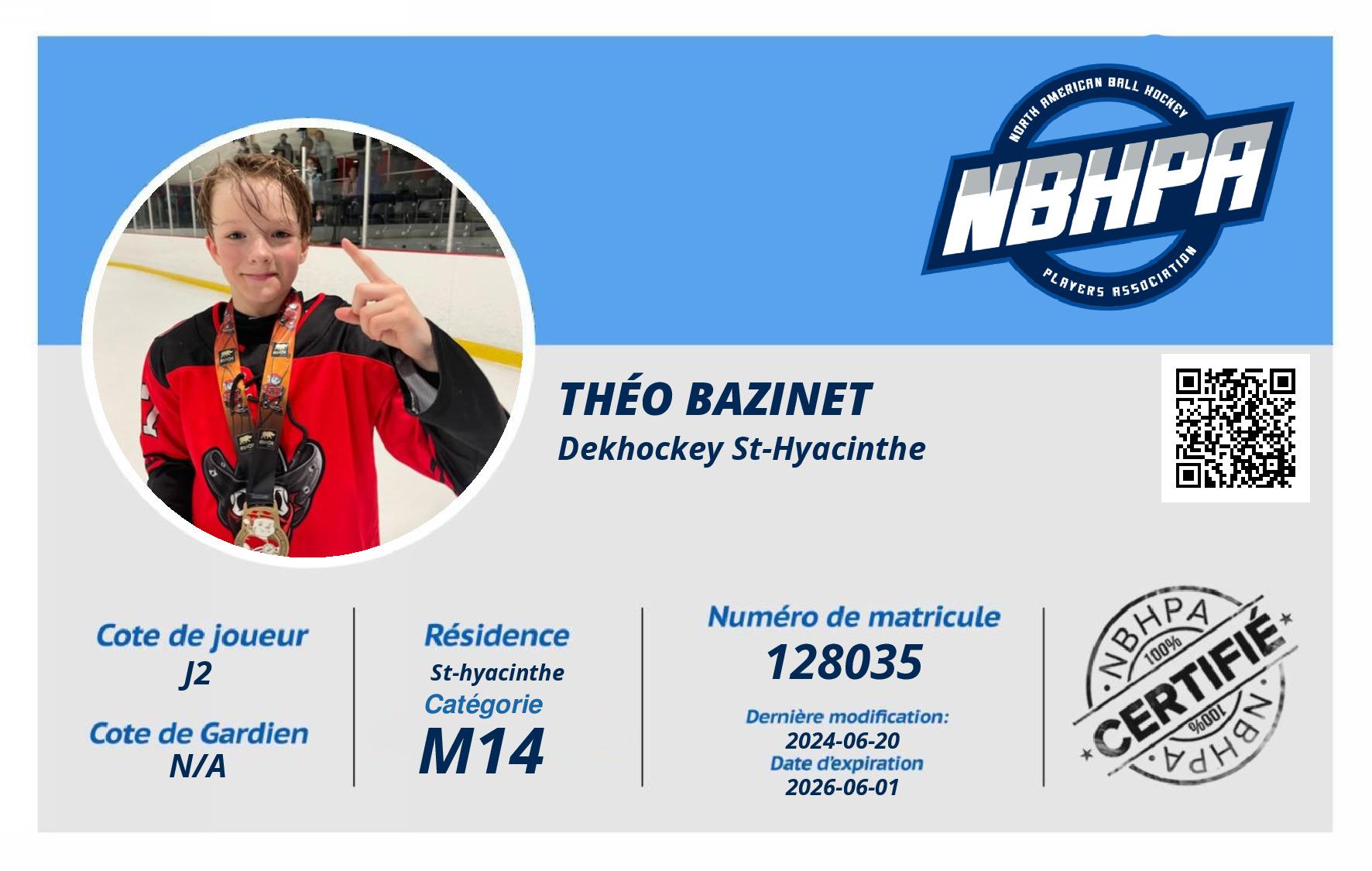 NORTH AMERICAN BALL HOCKEY
NBHPA
PLAYERS ASSOCIATION

THÉO BAZINET
Dekhockey St-Hyacinthe

Cote de joueur
J2

Cote de Gardien
N/A

Résidence
St-hyacinthe
Catégorie
M14

Numéro de matricule
128035

Dernière modification:
2024-06-20
Date d'expiration
2026-06-01

NBHPA
100%
CERTIFIÉ
100%
NBHPA